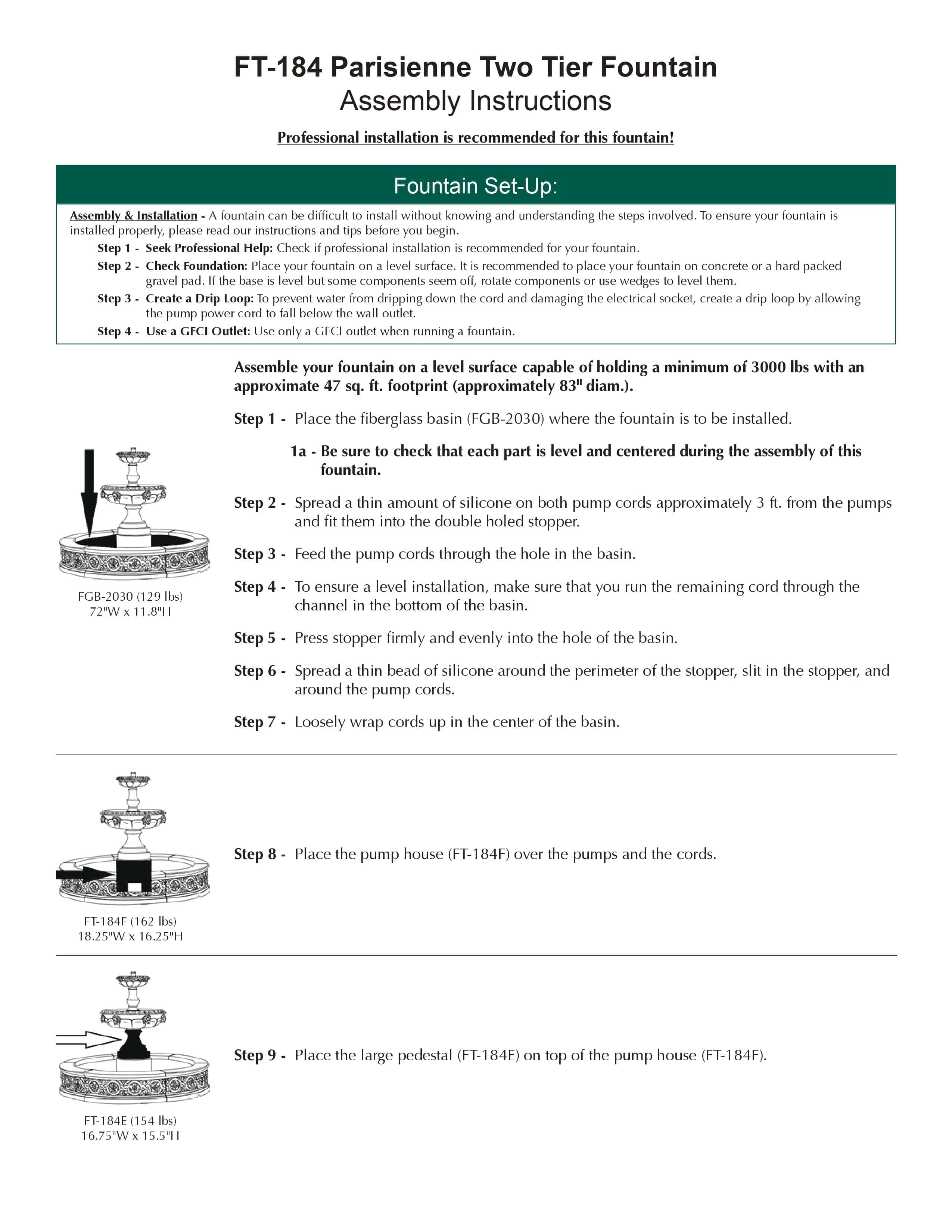 FT-184 Parisienne Two Tier Fountain
Assembly Instructions

Professional installation is recommended for this fountain!

Fountain Set-Up:

Assembly & Installation - A fountain can be difficult to install without knowing and understanding the steps involved. To ensure your fountain is installed properly, please read our instructions and tips before you begin.

Step 1 - Seek Professional Help: Check if professional installation is recommended for your fountain.

Step 2 - Check Foundation: Place your fountain on a level surface. It is recommended to place your fountain on concrete or a hard packed gravel pad. If the base is level but some components seem off, rotate components or use wedges to level them.

Step 3 - Create a Drip Loop: To prevent water from dripping down the cord and damaging the electrical socket, create a drip loop by allowing the pump power cord to fall below the wall outlet.

Step 4 - Use a GFCI Outlet: Use only a GFCI outlet when running a fountain.

Assemble your fountain on a level surface capable of holding a minimum of 3000 lbs with an approximate 47 sq. ft. footprint (approximately 83" diam.).

Step 1 - Place the fiberglass basin (FGB-2030) where the fountain is to be installed.

1a - Be sure to check that each part is level and centered during the assembly of this fountain.

Step 2 - Spread a thin amount of silicone on both pump cords approximately 3 ft. from the pumps and fit them into the double holed stopper.

Step 3 - Feed the pump cords through the hole in the basin.

Step 4 - To ensure a level installation, make sure that you run the remaining cord through the channel in the bottom of the basin.

Step 5 - Press stopper firmly and evenly into the hole of the basin.

Step 6 - Spread a thin bead of silicone around the perimeter of the stopper, slit in the stopper, and around the pump cords.

Step 7 - Loosely wrap cords up in the center of the basin.

FGB-2030 (129 lbs)
72"W x 11.8"H

Step 8 - Place the pump house (FT-184F) over the pumps and the cords.

FT-184F (162 lbs)
18.25"W x 16.25"H

Step 9 - Place the large pedestal (FT-184E) on top of the pump house (FT-184F).

FT-184E (154 lbs)
16.75"W x 15.5"H